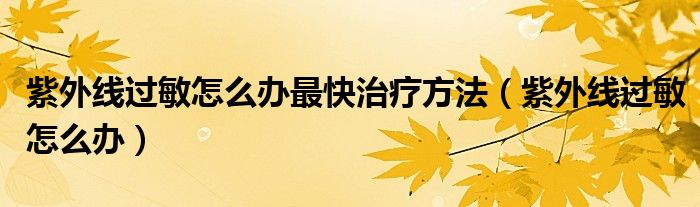 紫外线过敏怎么办最快治疗方法（紫外线过敏怎么办）